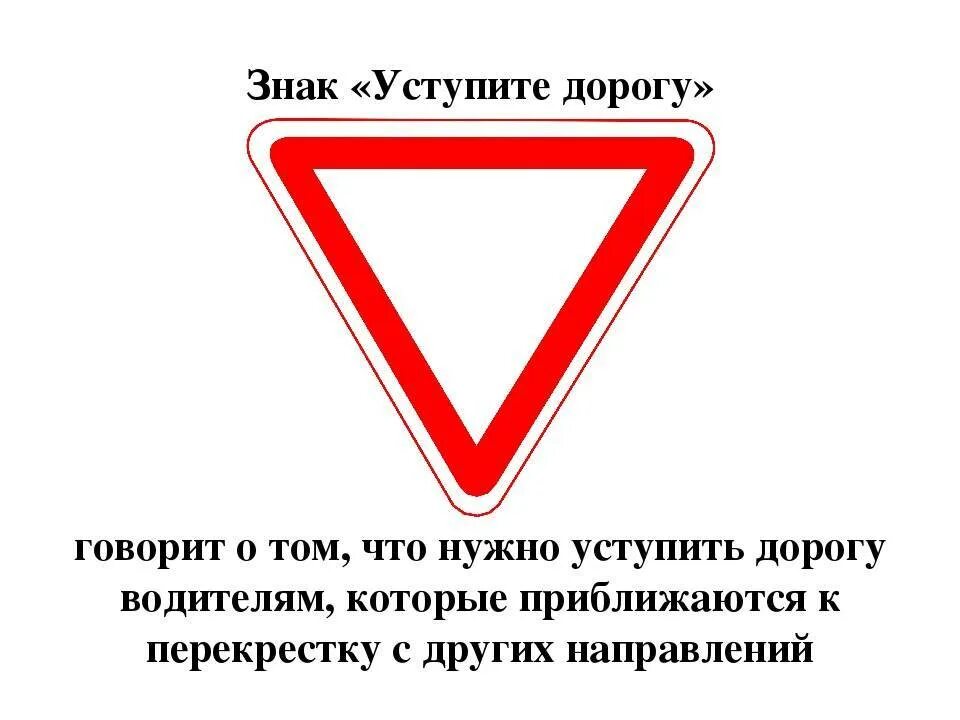 Знак «Уступите дорогу»

говорит о том, что нужно уступить дорогу водителям, которые приближаются к перекрестку с других направлений